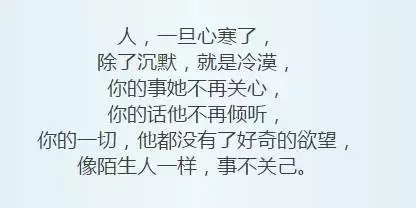 人，一旦心寒了，
除了沉默，就是冷漠，
你的事她不再关心，
你的话他不再倾听，
你的一切，他都没有了好奇的欲望，
像陌生人一样，事不关己。